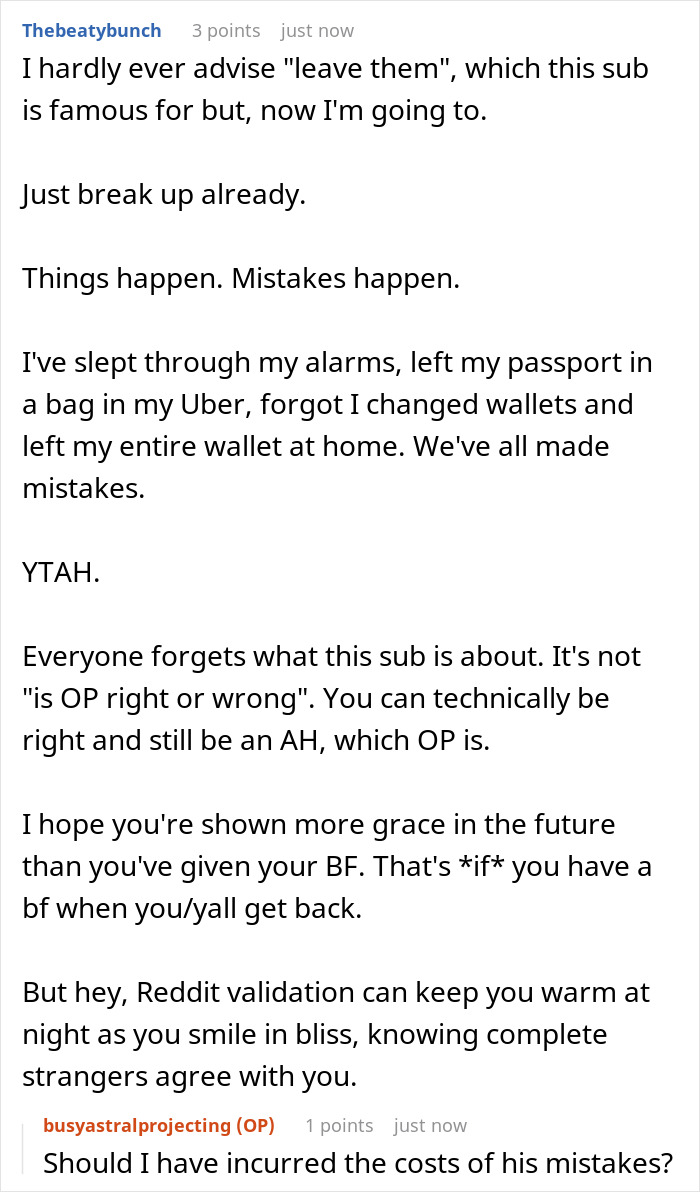 Thebeatybunch 3 points just now

I hardly ever advise "leave them", which this sub is famous for but, now I'm going to.

Just break up already.

Things happen. Mistakes happen.

I've slept through my alarms, left my passport in a bag in my Uber, forgot I changed wallets and left my entire wallet at home. We've all made mistakes.

YTAH.

Everyone forgets what this sub is about. It's not "is OP right or wrong". You can technically be right and still be an AH, which OP is.

I hope you're shown more grace in the future than you've given your BF. That's *if* you have a bf when you/yall get back.

But hey, Reddit validation can keep you warm at night as you smile in bliss, knowing complete strangers agree with you.

busyastralprojecting (OP) 1 points just now

Should I have incurred the costs of his mistakes?